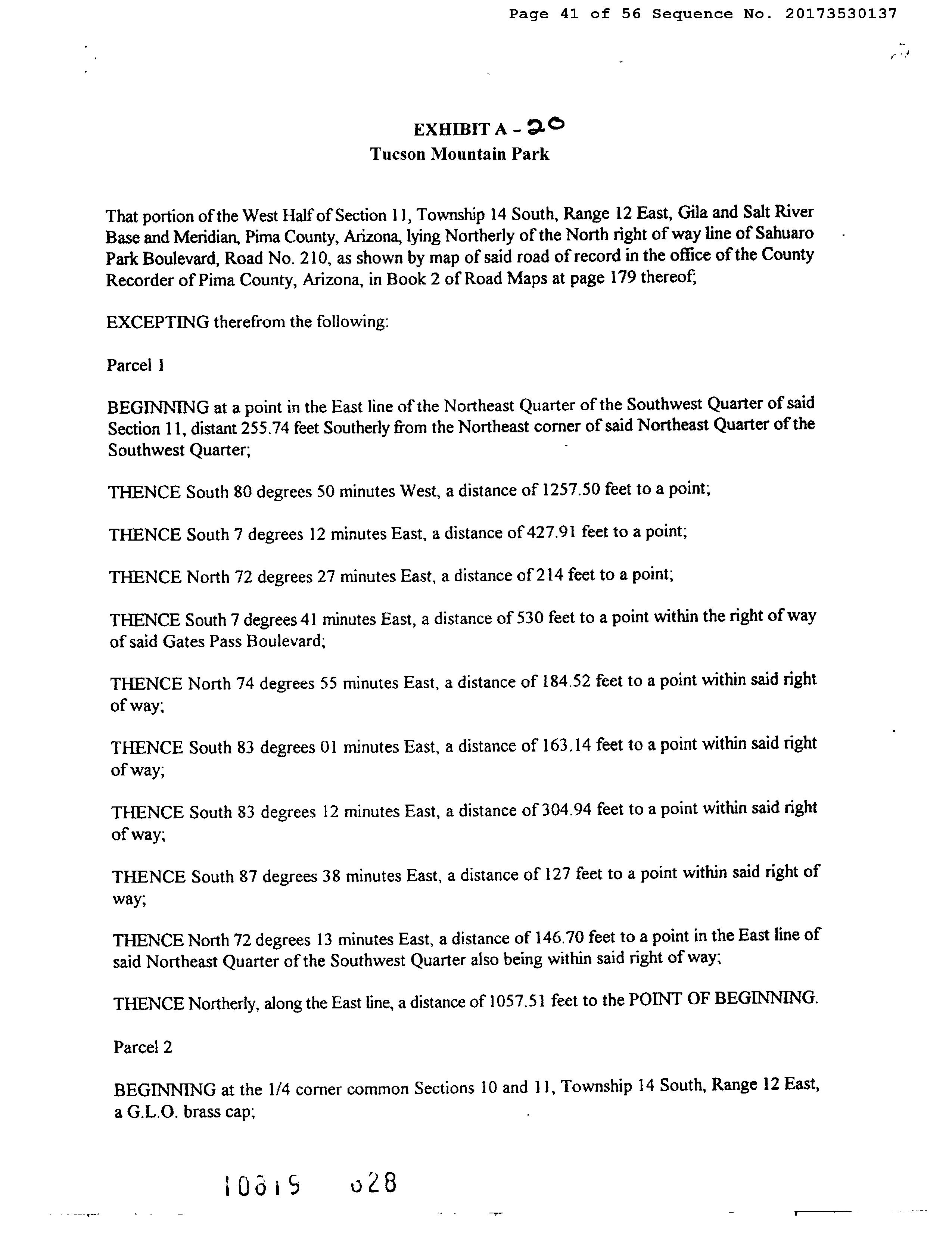 Page 41 of 56 Sequence No. 20173530137

EXHIBIT A - 20
Tucson Mountain Park

That portion of the West Half of Section 11, Township 14 South, Range 12 East, Gila and Salt River Base and Meridian, Pima County, Arizona, lying Northerly of the North right of way line of Sahuaro Park Boulevard, Road No. 210, as shown by map of said road of record in the office of the County Recorder of Pima County, Arizona, in Book 2 of Road Maps at page 179 thereof;

EXCEPTING therefrom the following:

Parcel 1

BEGINNING at a point in the East line of the Northeast Quarter of the Southwest Quarter of said Section 11, distant 255.74 feet Southerly from the Northeast corner of said Northeast Quarter of the Southwest Quarter;

THENCE South 80 degrees 50 minutes West, a distance of 1257.50 feet to a point;

THENCE South 7 degrees 12 minutes East, a distance of 427.91 feet to a point;

THENCE North 72 degrees 27 minutes East, a distance of 214 feet to a point;

THENCE South 7 degrees 41 minutes East, a distance of 530 feet to a point within the right of way of said Gates Pass Boulevard;

THENCE North 74 degrees 55 minutes East, a distance of 184.52 feet to a point within said right of way;

THENCE South 83 degrees 01 minutes East, a distance of 163.14 feet to a point within said right of way;

THENCE South 83 degrees 12 minutes East, a distance of 304.94 feet to a point within said right of way;

THENCE South 87 degrees 38 minutes East, a distance of 127 feet to a point within said right of way;

THENCE North 72 degrees 13 minutes East, a distance of 146.70 feet to a point in the East line of said Northeast Quarter of the Southwest Quarter also being within said right of way;

THENCE Northerly, along the East line, a distance of 1057.51 feet to the POINT OF BEGINNING.

Parcel 2

BEGINNING at the 1/4 corner common Sections 10 and 11, Township 14 South, Range 12 East, a G.L.O. brass cap;

10619 028